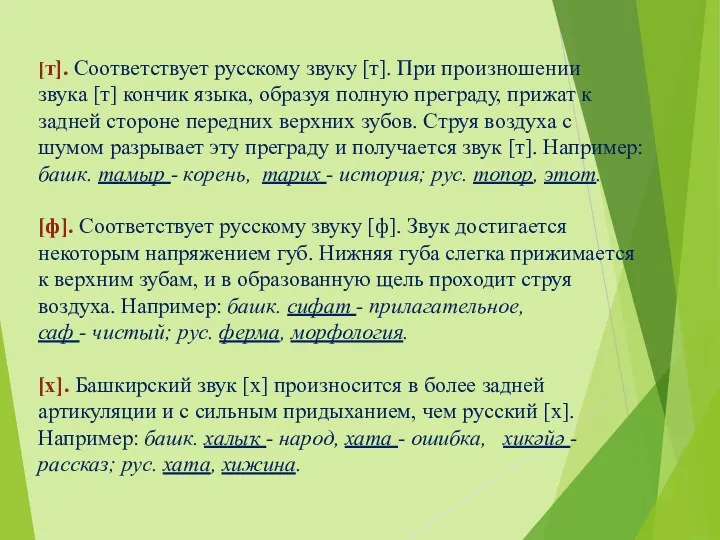 [т]. Соответствует русскому звуку [т]. При произношении звука [т] кончик языка, образуя полную преграду, прижат к задней стороне передних верхних зубов. Струя воздуха с шумом разрывает эту преграду и получается звук [т]. Например: башк. тамыр - корень, тарих - история; рус. топор, этот.

[ф]. Соответствует русскому звуку [ф]. Звук достигается некоторым напряжением губ. Нижняя губа слегка прижимается к верхним зубам, и в образованную щель проходит струя воздуха. Например: башк. сифат - прилагательное, саф - чистый; рус. ферма, морфология.

[х]. Башкирский звук [х] произносится в более задней артикуляции и с сильным придыханием, чем русский [х]. Например: башк. халыҡ - народ, хата - ошибка, хикәйә - рассказ; рус. хата, хижина.